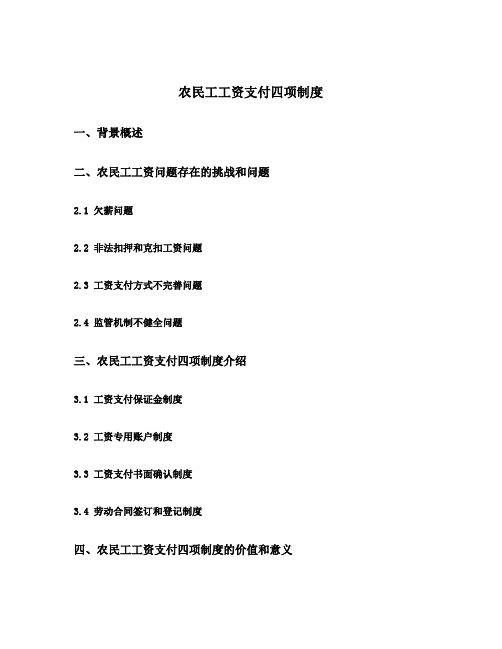 农民工工资支付四项制度

一、背景概述

二、农民工工资问题存在的挑战和问题

2.1 欠薪问题

2.2 非法扣押和克扣工资问题

2.3 工资支付方式不完善问题

2.4 监管机制不健全问题

三、农民工工资支付四项制度介绍

3.1 工资支付保证金制度

3.2 工资专用账户制度

3.3 工资支付书面确认制度

3.4 劳动合同签订和登记制度

四、农民工工资支付四项制度的价值和意义